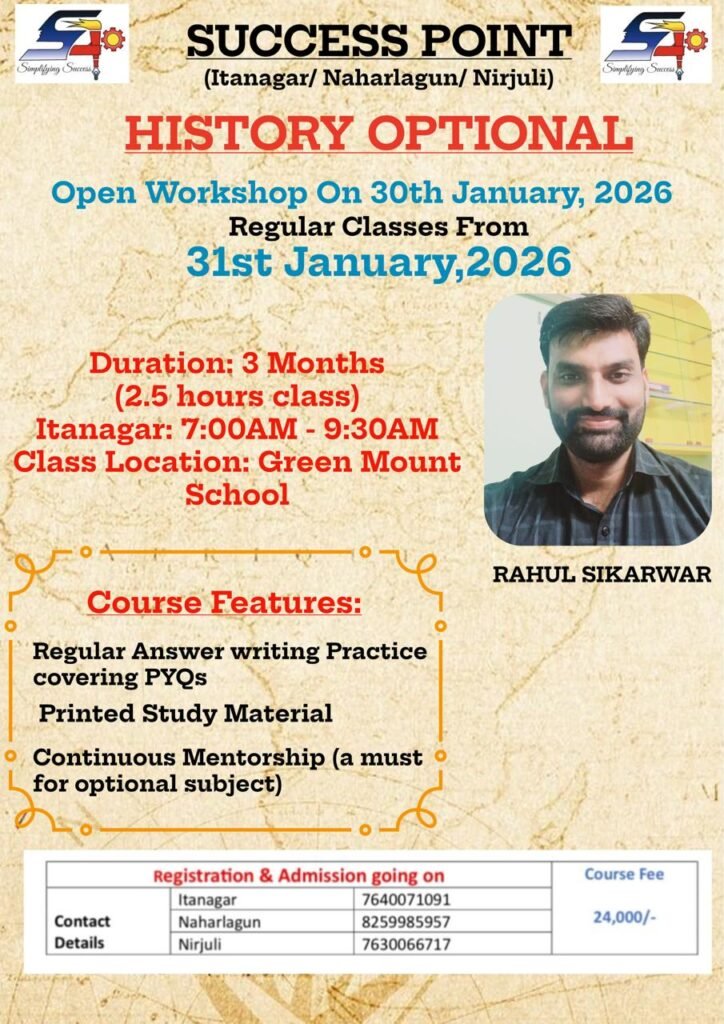 Simplifying Success

SUCCESS POINT
(Itanagar/ Naharlagun/ Nirjuli)

Simplifying Success

HISTORY OPTIONAL

Open Workshop On 30th January, 2026
Regular Classes From
31st January,2026

Duration: 3 Months
(2.5 hours class)
Itanagar: 7:00AM - 9:30AM
Class Location: Green Mount School

RAHUL SIKARWAR

Course Features:

Regular Answer writing Practice covering PYQs

Printed Study Material

Continuous Mentorship (a must for optional subject)

| Registration & Admission going on | | | Course Fee |
|---|---|---|---|
| Contact Details | Itanagar | 7640071091 | 24,000/- |
| | Naharlagun | 8259985957 | |
| | Nirjuli | 7630066717 | |